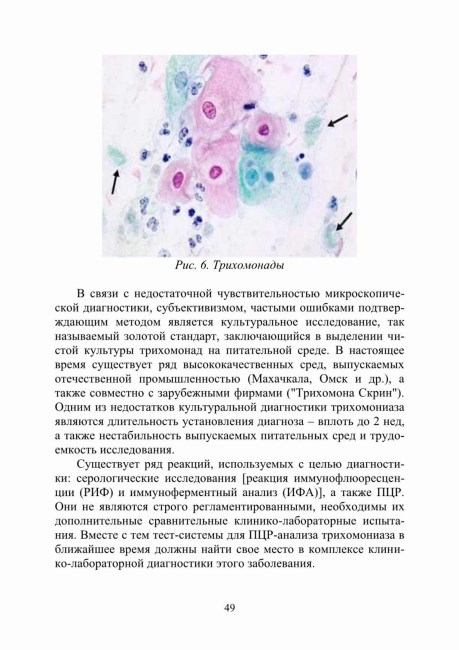 Рис. 6. Трихомонады

В связи с недостаточной чувствительностью микроскопической диагностики, субъективизмом, частыми ошибками подтверждающим методом является культуральное исследование, так называемый золотой стандарт, заключающийся в выделении чистой культуры трихомонад на питательной среде. В настоящее время существует ряд высококачественных сред, выпускаемых отечественной промышленностью (Махачкала, Омск и др.), а также совместно с зарубежными фирмами ("Трихомона Скрин"). Одним из недостатков культуральной диагностики трихомониаза являются длительность установления диагноза – вплоть до 2 нед, а также нестабильность выпускаемых питательных сред и трудоемкость исследования.

Существует ряд реакций, используемых с целью диагностики: серологические исследования [реакция иммунофлюоресценции (РИФ) и иммуноферментный анализ (ИФА)], а также ПЦР. Они не являются строго регламентированными, необходимы их дополнительные сравнительные клинико-лабораторные испытания. Вместе с тем тест-системы для ПЦР-анализа трихомониаза в ближайшее время должны найти свое место в комплексе клинико-лабораторной диагностики этого заболевания.

49